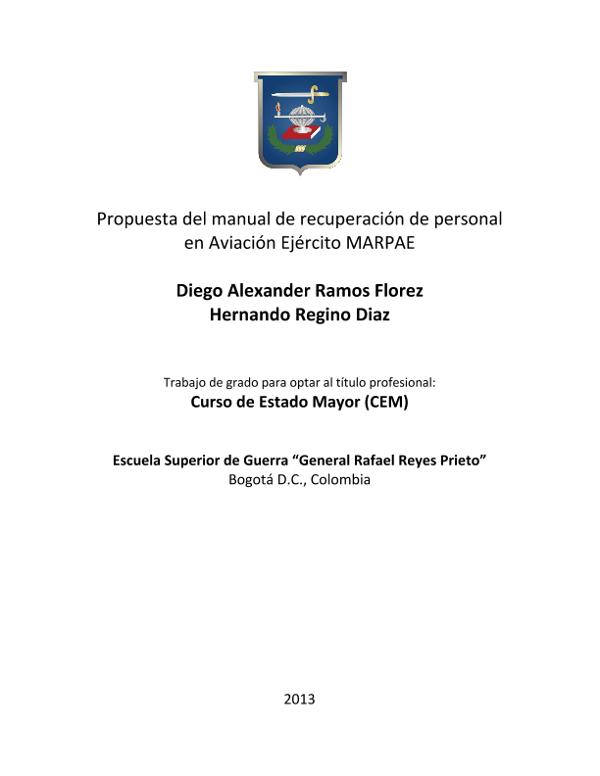 Propuesta del manual de recuperación de personal en Aviación Ejército MARPAE

Diego Alexander Ramos Florez
Hernando Regino Diaz

Trabajo de grado para optar al título profesional:
Curso de Estado Mayor (CEM)

Escuela Superior de Guerra "General Rafael Reyes Prieto"
Bogotá D.C., Colombia

2013